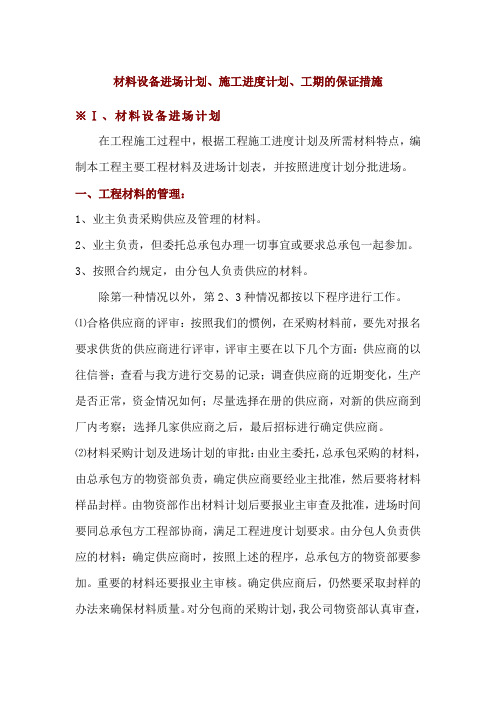 材料设备进场计划、施工进度计划、工期的保证措施

※Ⅰ、材料设备进场计划

在工程施工过程中，根据工程施工进度计划及所需材料特点，编制本工程主要工程材料及进场计划表，并按照进度计划分批进场。

一、工程材料的管理：

1、业主负责采购供应及管理的材料。

2、业主负责，但委托总承包办理一切事宜或要求总承包一起参加。

3、按照合约规定，由分包人负责供应的材料。

除第一种情况以外，第2、3种情况都按以下程序进行工作。

⑴合格供应商的评审：按照我们的惯例，在采购材料前，要先对报名要求供货的供应商进行评审，评审主要在以下几个方面：供应商的以往信誉；查看与我方进行交易的记录；调查供应商的近期变化，生产是否正常，资金情况如何；尽量选择在册的供应商，对新的供应商到厂内考察；选择几家供应商之后，最后招标进行确定供应商。

⑵材料采购计划及进场计划的审批：由业主委托，总承包采购的材料，由总承包方的物资部负责，确定供应商要经业主批准，然后要将材料样品封样。由物资部作出材料计划后要报业主审查及批准，进场时间要同总承包方工程部协商，满足工程进度计划要求。由分包人负责供应的材料：确定供应商时，按照上述的程序，总承包方的物资部要参加。重要的材料还要报业主审核。确定供应商后，仍然要采取封样的办法来确保材料质量。对分包商的采购计划，我公司物资部认真审查，